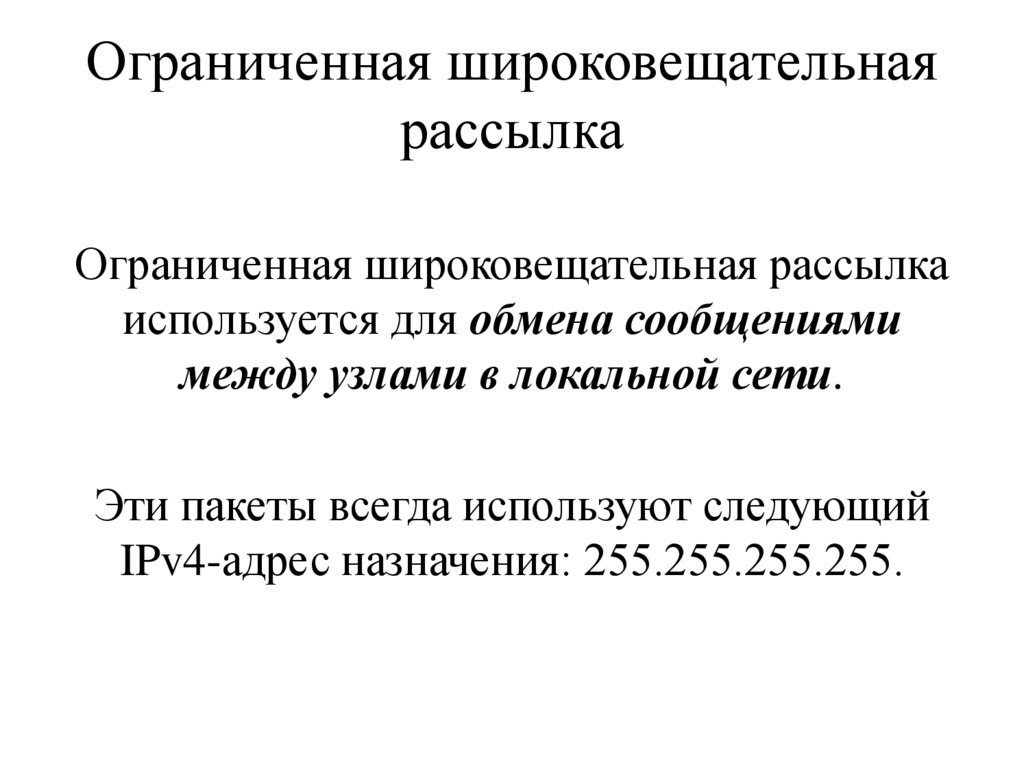 Ограниченная широковещательная рассылка

Ограниченная широковещательная рассылка используется для обмена сообщениями между узлами в локальной сети.

Эти пакеты всегда используют следующий IPv4-адрес назначения: 255.255.255.255.